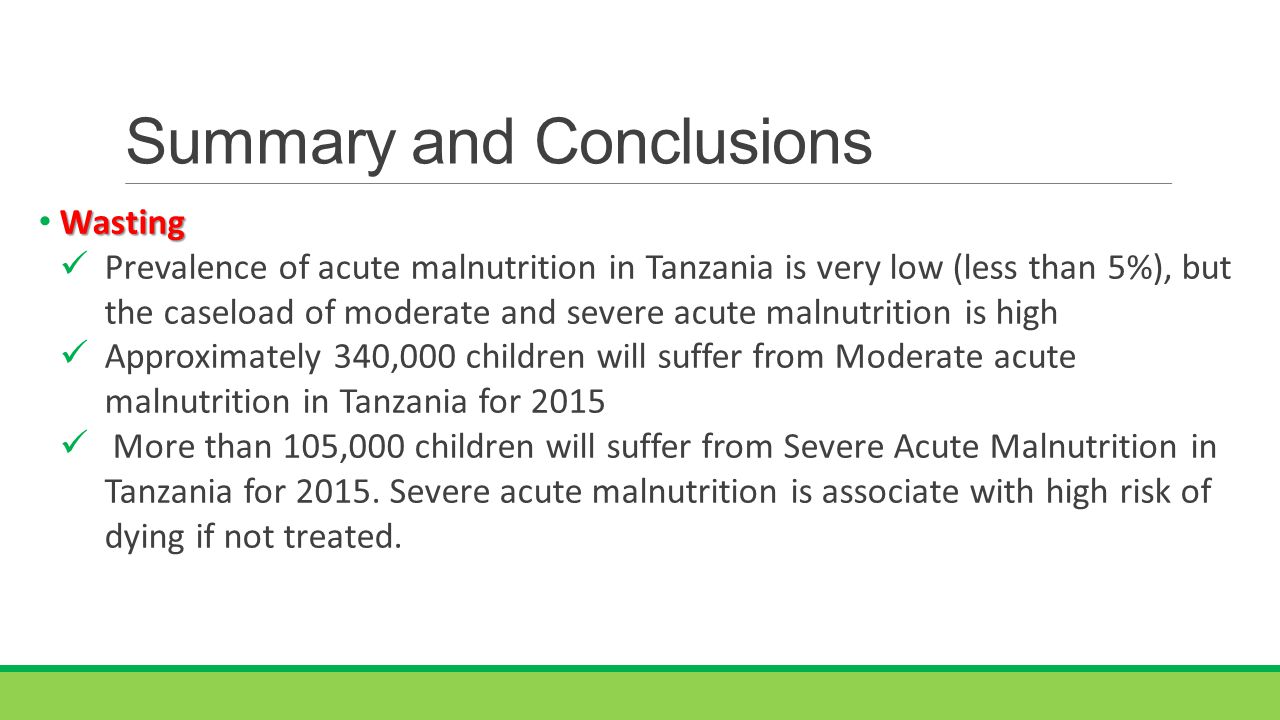 Summary and Conclusions

• Wasting

✓ Prevalence of acute malnutrition in Tanzania is very low (less than 5%), but the caseload of moderate and severe acute malnutrition is high

✓ Approximately 340,000 children will suffer from Moderate acute malnutrition in Tanzania for 2015

✓ More than 105,000 children will suffer from Severe Acute Malnutrition in Tanzania for 2015. Severe acute malnutrition is associate with high risk of dying if not treated.